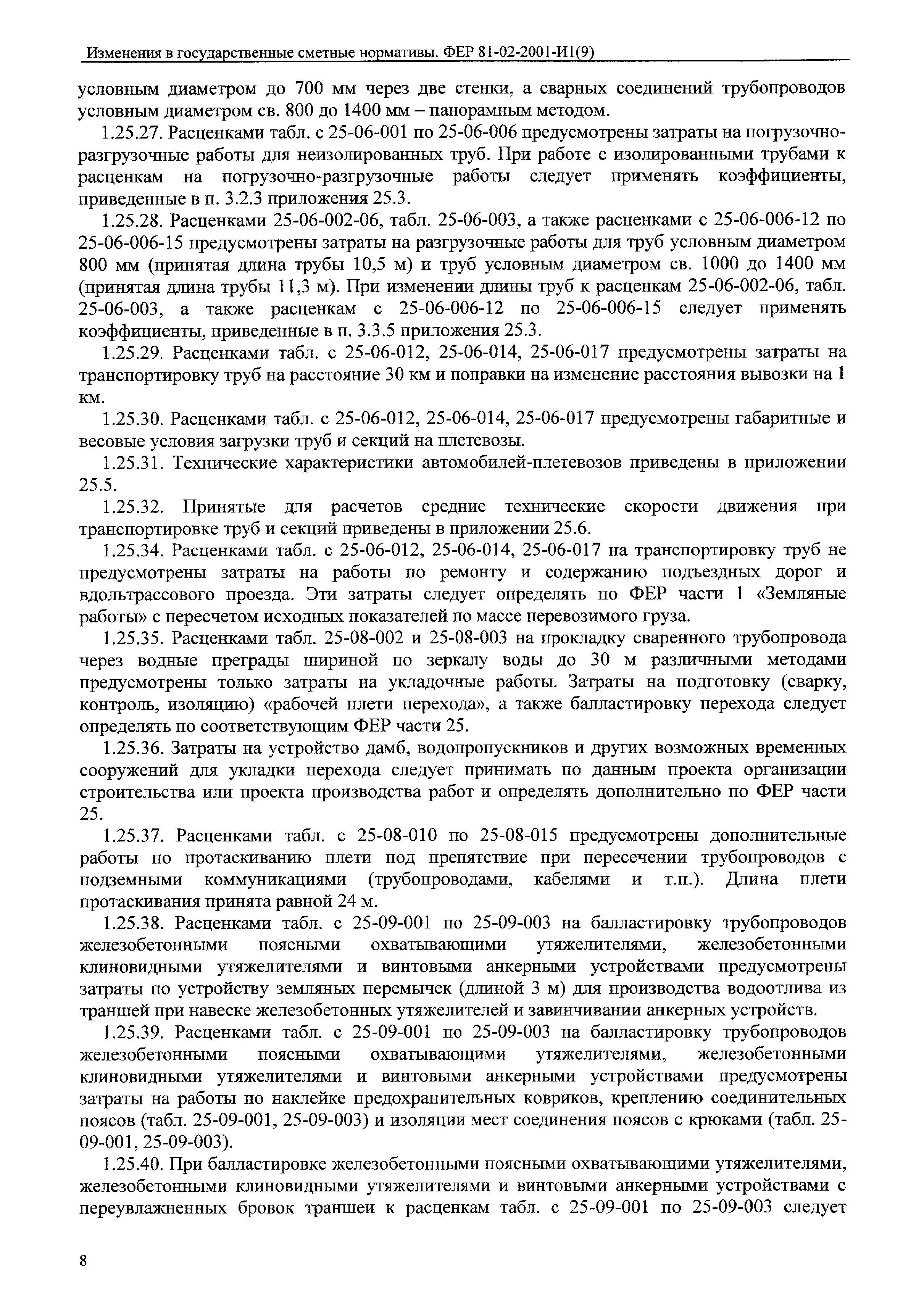 Изменения в государственные сметные нормативы. ФЕР 81-02-2001-И1(9)

условным диаметром до 700 мм через две стенки, а сварных соединений трубопроводов условным диаметром св. 800 до 1400 мм – панорамным методом.

1.25.27. Расценками табл. с 25-06-001 по 25-06-006 предусмотрены затраты на погрузочно-разгрузочные работы для неизолированных труб. При работе с изолированными трубами к расценкам на погрузочно-разгрузочные работы следует применять коэффициенты, приведенные в п. 3.2.3 приложения 25.3.

1.25.28. Расценками 25-06-002-06, табл. 25-06-003, а также расценками с 25-06-006-12 по 25-06-006-15 предусмотрены затраты на разгрузочные работы для труб условным диаметром 800 мм (принятая длина трубы 10,5 м) и труб условным диаметром св. 1000 до 1400 мм (принятая длина трубы 11,3 м). При изменении длины труб к расценкам 25-06-002-06, табл. 25-06-003, а также расценкам с 25-06-006-12 по 25-06-006-15 следует применять коэффициенты, приведенные в п. 3.3.5 приложения 25.3.

1.25.29. Расценками табл. с 25-06-012, 25-06-014, 25-06-017 предусмотрены затраты на транспортировку труб на расстояние 30 км и поправки на изменение расстояния вывозки на 1 км.

1.25.30. Расценками табл. с 25-06-012, 25-06-014, 25-06-017 предусмотрены габаритные и весовые условия загрузки труб и секций на плетевозы.

1.25.31. Технические характеристики автомобилей-плетевозов приведены в приложении 25.5.

1.25.32. Принятые для расчетов средние технические скорости движения при транспортировке труб и секций приведены в приложении 25.6.

1.25.34. Расценками табл. с 25-06-012, 25-06-014, 25-06-017 на транспортировку труб не предусмотрены затраты на работы по ремонту и содержанию подъездных дорог и вдольтрассового проезда. Эти затраты следует определять по ФЕР части 1 «Земляные работы» с пересчетом исходных показателей по массе перевозимого груза.

1.25.35. Расценками табл. 25-08-002 и 25-08-003 на прокладку сваренного трубопровода через водные преграды шириной по зеркалу воды до 30 м различными методами предусмотрены только затраты на укладочные работы. Затраты на подготовку (сварку, контроль, изоляцию) «рабочей плети перехода», а также балластировку перехода следует определять по соответствующим ФЕР части 25.

1.25.36. Затраты на устройство дамб, водопропускников и других возможных временных сооружений для укладки перехода следует принимать по данным проекта организации строительства или проекта производства работ и определять дополнительно по ФЕР части 25.

1.25.37. Расценками табл. с 25-08-010 по 25-08-015 предусмотрены дополнительные работы по протаскиванию плети под препятствие при пересечении трубопроводов с подземными коммуникациями (трубопроводами, кабелями и т.п.). Длина плети протаскивания принята равной 24 м.

1.25.38. Расценками табл. с 25-09-001 по 25-09-003 на балластировку трубопроводов железобетонными поясными охватывающими утяжелителями, железобетонными клиновидными утяжелителями и винтовыми анкерными устройствами предусмотрены затраты по устройству земляных перемычек (длиной 3 м) для производства водоотлива из траншей при навеске железобетонных утяжелителей и завинчивании анкерных устройств.

1.25.39. Расценками табл. с 25-09-001 по 25-09-003 на балластировку трубопроводов железобетонными поясными охватывающими утяжелителями, железобетонными клиновидными утяжелителями и винтовыми анкерными устройствами предусмотрены затраты на работы по наклейке предохранительных ковриков, креплению соединительных поясов (табл. 25-09-001, 25-09-003) и изоляции мест соединения поясов с крюками (табл. 25-09-001, 25-09-003).

1.25.40. При балластировке железобетонными поясными охватывающими утяжелителями, железобетонными клиновидными утяжелителями и винтовыми анкерными устройствами с переувлажненных бровок траншеи к расценкам табл. с 25-09-001 по 25-09-003 следует

8